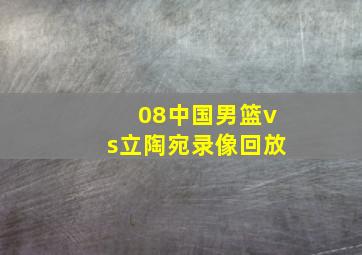 08中国男篮vs立陶宛录像回放